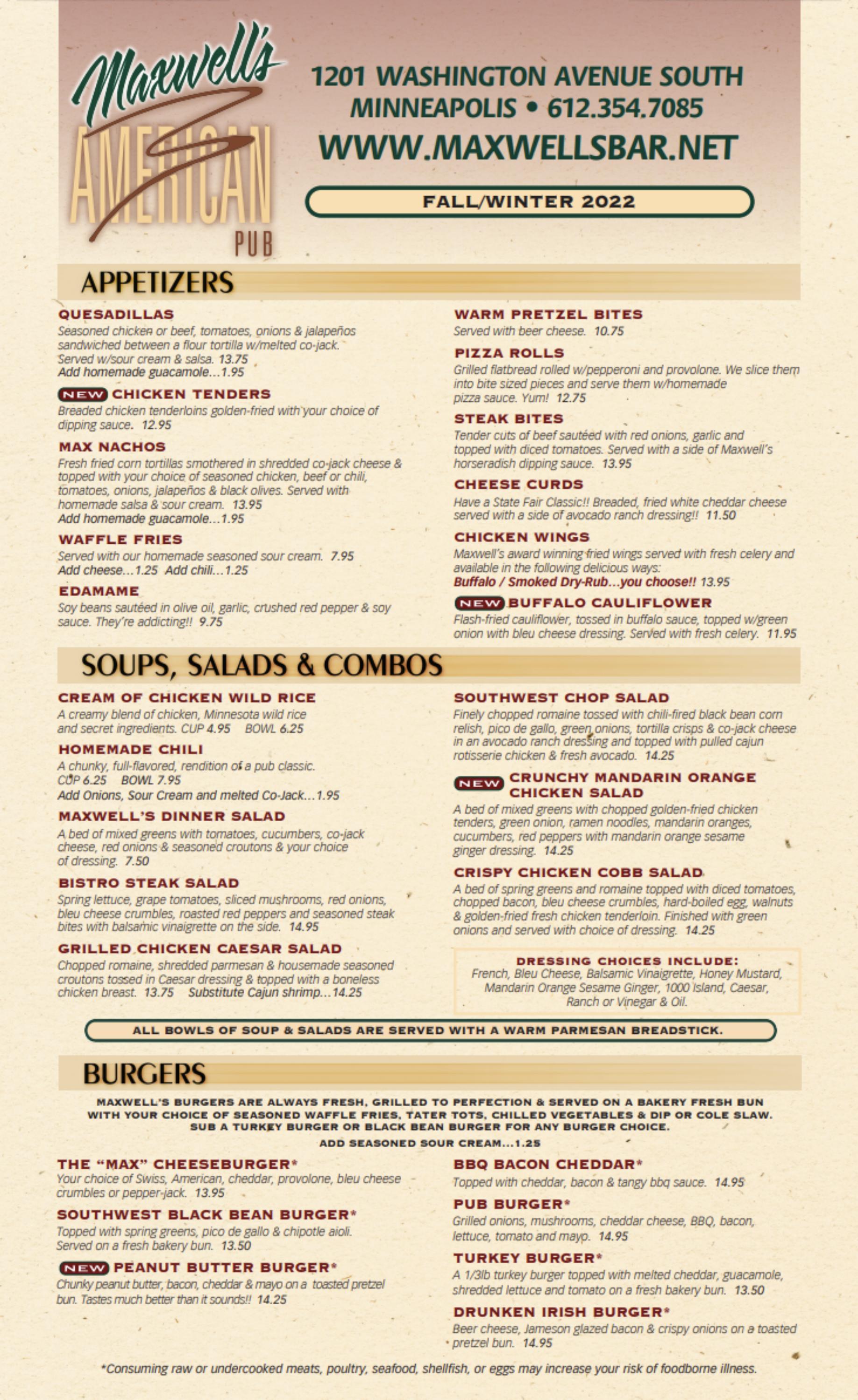 Maxwell's AMERICAN PUB

1201 WASHINGTON AVENUE SOUTH
MINNEAPOLIS • 612.354.7085
WWW.MAXWELLSBAR.NET

FALL/WINTER 2022

APPETIZERS

QUESADILLAS
Seasoned chicken or beef, tomatoes, onions & jalapeños sandwiched between a flour tortilla w/melted co-jack. Served w/sour cream & salsa. 13.75
Add homemade guacamole...1.95

NEW CHICKEN TENDERS
Breaded chicken tenderloins golden-fried with your choice of dipping sauce. 12.95

MAX NACHOS
Fresh fried corn tortillas smothered in shredded co-jack cheese & topped with your choice of seasoned chicken, beef or chili, tomatoes, onions, jalapeños & black olives. Served with homemade salsa & sour cream. 13.95
Add homemade guacamole...1.95

WAFFLE FRIES
Served with our homemade seasoned sour cream. 7.95
Add cheese...1.25 Add chili...1.25

EDAMAME
Soy beans sautéed in olive oil, garlic, crushed red pepper & soy sauce. They're addicting!! 9.75

WARM PRETZEL BITES
Served with beer cheese. 10.75

PIZZA ROLLS
Grilled flatbread rolled w/pepperoni and provolone. We slice them into bite sized pieces and serve them w/homemade pizza sauce. Yum! 12.75

STEAK BITES
Tender cuts of beef sautéed with red onions, garlic and topped with diced tomatoes. Served with a side of Maxwell's horseradish dipping sauce. 13.95

CHEESE CURDS
Have a State Fair Classic!! Breaded, fried white cheddar cheese served with a side of avocado ranch dressing!! 11.50

CHICKEN WINGS
Maxwell's award winning fried wings served with fresh celery and available in the following delicious ways:
Buffalo / Smoked Dry-Rub...you choose!! 13.95

NEW BUFFALO CAULIFLOWER
Flash-fried cauliflower, tossed in buffalo sauce, topped w/green onion with bleu cheese dressing. Served with fresh celery. 11.95

SOUPS, SALADS & COMBOS

CREAM OF CHICKEN WILD RICE
A creamy blend of chicken, Minnesota wild rice and secret ingredients. CUP 4.95 BOWL 6.25

HOMEMADE CHILI
A chunky, full-flavored, rendition of a pub classic.
CUP 6.25 BOWL 7.95
Add Onions, Sour Cream and melted Co-Jack...1.95

MAXWELL'S DINNER SALAD
A bed of mixed greens with tomatoes, cucumbers, co-jack cheese, red onions & seasoned croutons & your choice of dressing. 7.50

BISTRO STEAK SALAD
Spring lettuce, grape tomatoes, sliced mushrooms, red onions, bleu cheese crumbles, roasted red peppers and seasoned steak bites with balsamic vinaigrette on the side. 14.95

GRILLED CHICKEN CAESAR SALAD
Chopped romaine, shredded parmesan & housemade seasoned croutons tossed in Caesar dressing & topped with a boneless chicken breast. 13.75 Substitute Cajun shrimp...14.25

SOUTHWEST CHOP SALAD
Finely chopped romaine tossed with chili-fired black bean corn relish, pico de gallo, green onions, tortilla crisps & co-jack cheese in an avocado ranch dressing and topped with pulled cajun rotisserie chicken & fresh avocado. 14.25

NEW CRUNCHY MANDARIN ORANGE CHICKEN SALAD
A bed of mixed greens with chopped golden-fried chicken tenders, green onion, ramen noodles, mandarin oranges, cucumbers, red peppers with mandarin orange sesame ginger dressing. 14.25

CRISPY CHICKEN COBB SALAD
A bed of spring greens and romaine topped with diced tomatoes, chopped bacon, bleu cheese crumbles, hard-boiled egg, walnuts & golden-fried fresh chicken tenderloin. Finished with green onions and served with choice of dressing. 14.25

DRESSING CHOICES INCLUDE:
French, Bleu Cheese, Balsamic Vinaigrette, Honey Mustard, Mandarin Orange Sesame Ginger, 1000 Island, Caesar, Ranch or Vinegar & Oil.

ALL BOWLS OF SOUP & SALADS ARE SERVED WITH A WARM PARMESAN BREADSTICK.

BURGERS

MAXWELL'S BURGERS ARE ALWAYS FRESH, GRILLED TO PERFECTION & SERVED ON A BAKERY FRESH BUN WITH YOUR CHOICE OF SEASONED WAFFLE FRIES, TATER TOTS, CHILLED VEGETABLES & DIP OR COLE SLAW. SUB A TURKEY BURGER OR BLACK BEAN BURGER FOR ANY BURGER CHOICE.
ADD SEASONED SOUR CREAM...1.25

THE "MAX" CHEESEBURGER*
Your choice of Swiss, American, cheddar, provolone, bleu cheese crumbles or pepper-jack. 13.95

SOUTHWEST BLACK BEAN BURGER*
Topped with spring greens, pico de gallo & chipotle aioli. Served on a fresh bakery bun. 13.50

NEW PEANUT BUTTER BURGER*
Chunky peanut butter, bacon, cheddar & mayo on a toasted pretzel bun. Tastes much better than it sounds!! 14.25

BBQ BACON CHEDDAR*
Topped with cheddar, bacon & tangy bbq sauce. 14.95

PUB BURGER*
Grilled onions, mushrooms, cheddar cheese, BBQ, bacon, lettuce, tomato and mayo. 14.95

TURKEY BURGER*
A 1/3lb turkey burger topped with melted cheddar, guacamole, shredded lettuce and tomato on a fresh bakery bun. 13.50

DRUNKEN IRISH BURGER*
Beer cheese, Jameson glazed bacon & crispy onions on a toasted pretzel bun. 14.95

*Consuming raw or undercooked meats, poultry, seafood, shellfish, or eggs may increase your risk of foodborne illness.